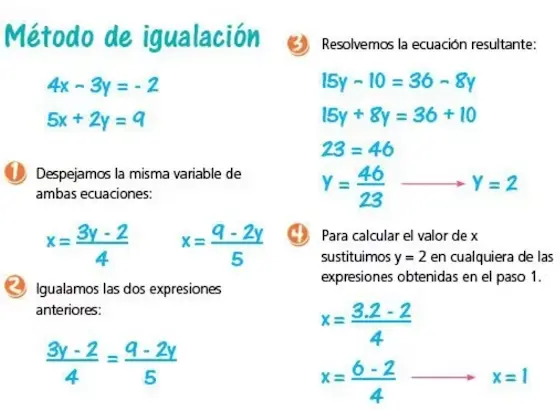 Método de igualación

$4x - 3y = -2$

$5x + 2y = 9$

1 Despejamos la misma variable de ambas ecuaciones:

$x = \frac{3y - 2}{4}$ $x = \frac{9 - 2y}{5}$

2 Igualamos las dos expresiones anteriores:

$\frac{3y - 2}{4} = \frac{9 - 2y}{5}$

3 Resolvemos la ecuación resultante:

$15y - 10 = 36 - 8y$

$15y + 8y = 36 + 10$

$23 = 46$

$y = \frac{46}{23} \longrightarrow y = 2$

4 Para calcular el valor de x sustituimos y = 2 en cualquiera de las expresiones obtenidas en el paso 1.

$x = \frac{3.2 - 2}{4}$

$x = \frac{6 - 2}{4} \longrightarrow x = 1$